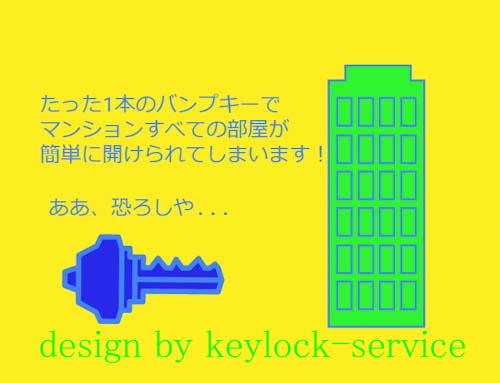 たった1本のバンプキーで
マンションすべての部屋が
簡単に開けられてしまいます！

ああ、恐ろしや．．．

design by keylock-service